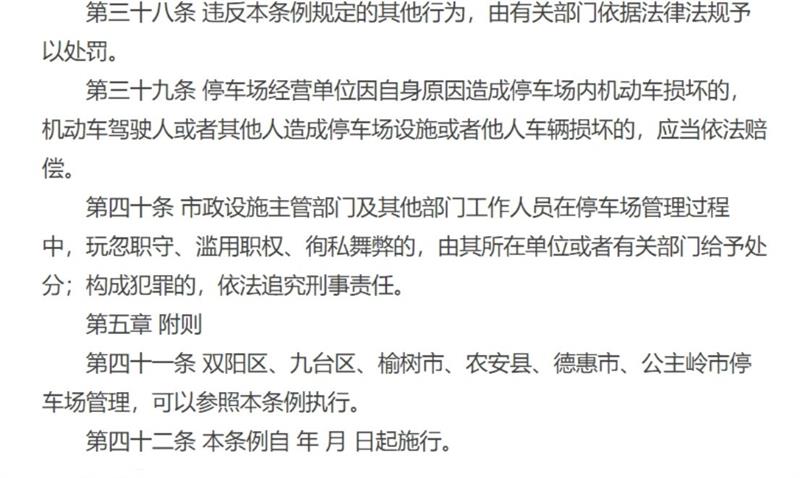 第三十八条 违反本条例规定的其他行为，由有关部门依据法律法规予以处罚。

第三十九条 停车场经营单位因自身原因造成停车场内机动车损坏的，机动车驾驶人或者其他人造成停车场设施或者他人车辆损坏的，应当依法赔偿。

第四十条 市政设施主管部门及其他部门工作人员在停车场管理过程中，玩忽职守、滥用职权、徇私舞弊的，由其所在单位或者有关部门给予处分；构成犯罪的，依法追究刑事责任。

第五章 附则

第四十一条 双阳区、九台区、榆树市、农安县、德惠市、公主岭市停车场管理，可以参照本条例执行。

第四十二条 本条例自 年 月 日起施行。